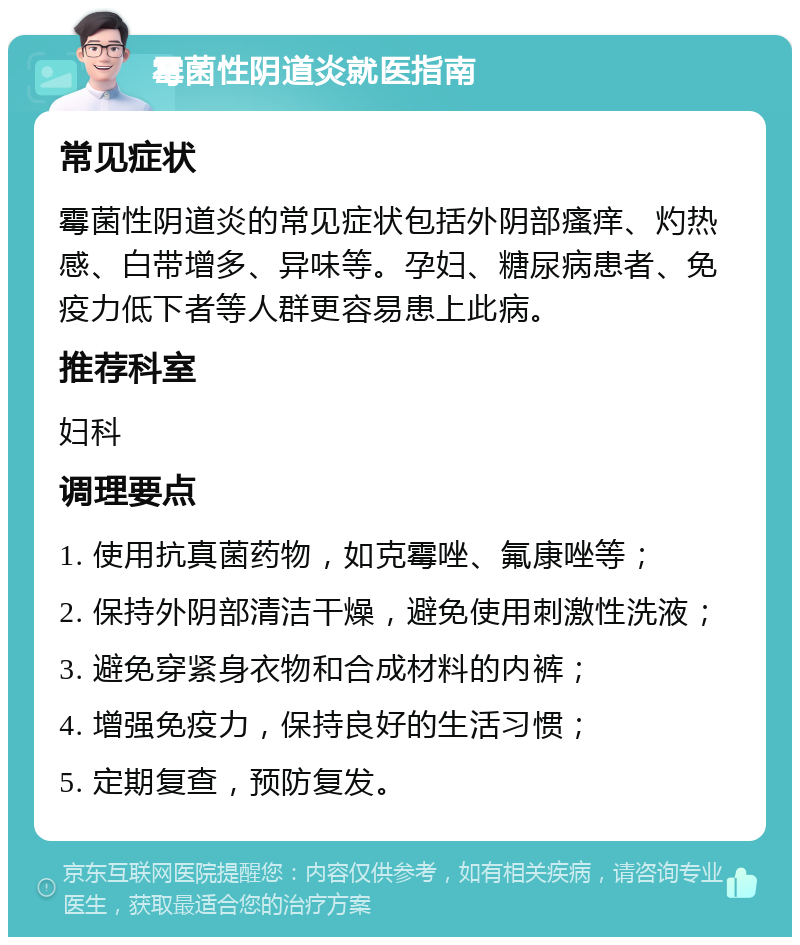 霉菌性阴道炎就医指南

常见症状

霉菌性阴道炎的常见症状包括外阴部瘙痒、灼热感、白带增多、异味等。孕妇、糖尿病患者、免疫力低下者等人群更容易患上此病。

推荐科室

妇科

调理要点

1. 使用抗真菌药物，如克霉唑、氟康唑等；

2. 保持外阴部清洁干燥，避免使用刺激性洗液；

3. 避免穿紧身衣物和合成材料的内裤；

4. 增强免疫力，保持良好的生活习惯；

5. 定期复查，预防复发。

京东互联网医院提醒您：内容仅供参考，如有相关疾病，请咨询专业医生，获取最适合您的治疗方案